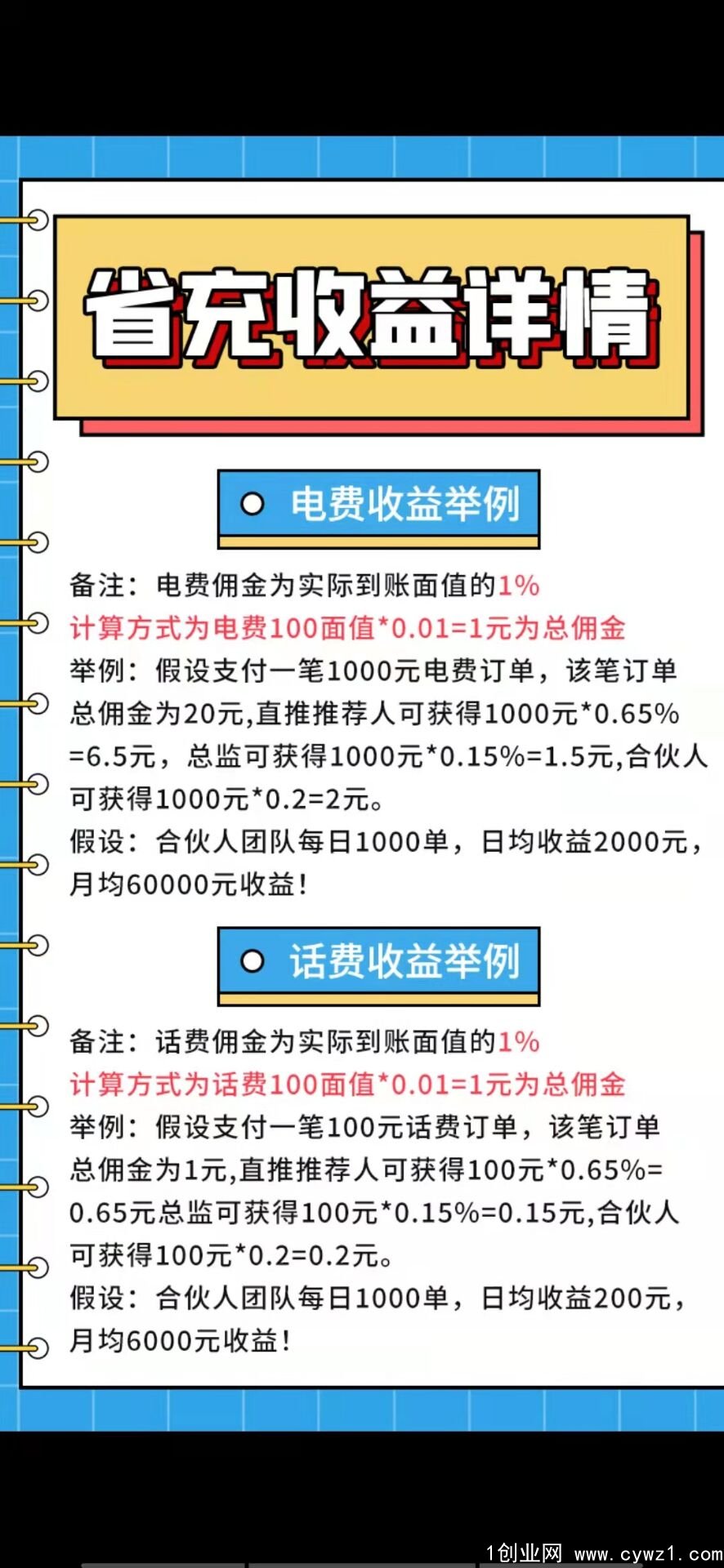 省充收益详情

电费收益举例

备注：电费佣金为实际到账面值的1%
计算方式为电费100面值*0.01=1元为总佣金
举例：假设支付一笔1000元电费订单，该笔订单总佣金为20元,直推推荐人可获得1000元*0.65%=6.5元，总监可获得1000元*0.15%=1.5元,合伙人可获得1000元*0.2=2元。
假设：合伙人团队每日1000单，日均收益2000元，月均60000元收益！

话费收益举例

备注：话费佣金为实际到账面值的1%
计算方式为话费100面值*0.01=1元为总佣金
举例：假设支付一笔100元话费订单，该笔订单总佣金为1元,直推推荐人可获得100元*0.65%=0.65元总监可获得100元*0.15%=0.15元,合伙人可获得100元*0.2=0.2元。
假设：合伙人团队每日1000单，日均收益200元，月均6000元收益！

1创业网 www.cywz1.com